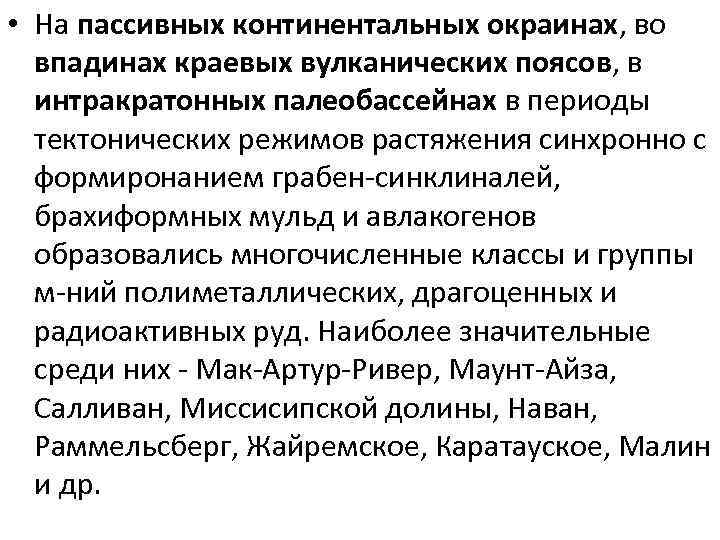 • На пассивных континентальных окраинах, во впадинах краевых вулканических поясов, в интракратонных палеобассейнах в периоды тектонических режимов растяжения синхронно с формиронанием грабен-синклиналей, брахиформных мульд и авлакогенов образовались многочисленные классы и группы м-ний полиметаллических, драгоценных и радиоактивных руд. Наиболее значительные среди них - Мак-Артур-Ривер, Маунт-Айза, Салливан, Миссисипской долины, Наван, Раммельсберг, Жайремское, Каратауское, Малин и др.